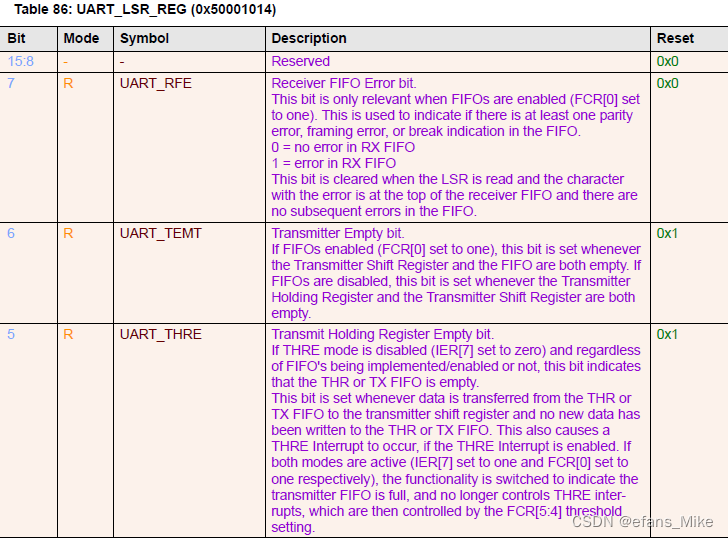 Table 86: UART_LSR_REG (0x50001014)

| Bit | Mode | Symbol | Description | Reset |
|---|---|---|---|---|
| 15:8 | - | - | Reserved | 0x0 |
| 7 | R | UART_RFE | Receiver FIFO Error bit. This bit is only relevant when FIFOs are enabled (FCR[0] set to one). This is used to indicate if there is at least one parity error, framing error, or break indication in the FIFO. 0 = no error in RX FIFO 1 = error in RX FIFO This bit is cleared when the LSR is read and the character with the error is at the top of the receiver FIFO and there are no subsequent errors in the FIFO. | 0x0 |
| 6 | R | UART_TEMT | Transmitter Empty bit. If FIFOs enabled (FCR[0] set to one), this bit is set whenever the Transmitter Shift Register and the FIFO are both empty. If FIFOs are disabled, this bit is set whenever the Transmitter Holding Register and the Transmitter Shift Register are both empty. | 0x1 |
| 5 | R | UART_THRE | Transmit Holding Register Empty bit. If THRE mode is disabled (IER[7] set to zero) and regardless of FIFO's being implemented/enabled or not, this bit indicates that the THR or TX FIFO is empty. This bit is set whenever data is transferred from the THR or TX FIFO to the transmitter shift register and no new data has been written to the THR or TX FIFO. This also causes a THRE Interrupt to occur, if the THRE Interrupt is enabled. If both modes are active (IER[7] set to one and FCR[0] set to one respectively), the functionality is switched to indicate the transmitter FIFO is full, and no longer controls THRE interrupts, which are then controlled by the FCR[5:4] threshold setting. | 0x1 |

CSDN @efans_Mike